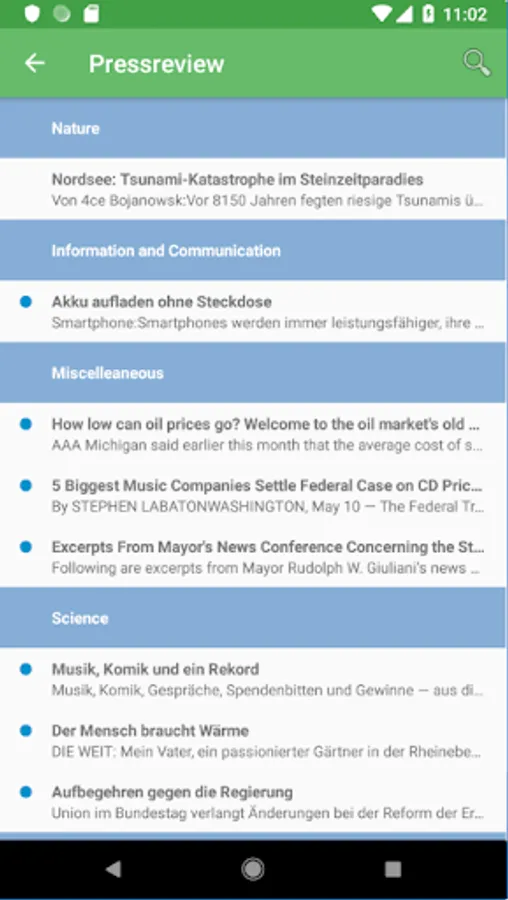 11:02

Pressreview

Nature

Nordsee: Tsunami-Katastrophe im Steinzeitparadies
Von 4ce Bojanowsk:Vor 8150 Jahren fegten riesige Tsunamis ü...

Information and Communication

Akku aufladen ohne Steckdose
Smartphone:Smartphones werden immer leistungsfähiger, ihre ...

Miscelleaneous

How low can oil prices go? Welcome to the oil market's old ...
AAA Michigan said earlier this month that the average cost of s...

5 Biggest Music Companies Settle Federal Case on CD Pric...
By STEPHEN LABATONWASHINGTON, May 10 — The Federal Tr...

Excerpts From Mayor's News Conference Concerning the St...
Following are excerpts from Mayor Rudolph W. Giuliani's news ...

Science

Musik, Komik und ein Rekord
Musik, Komik, Gespräche, Spendenbitten und Gewinne — aus di...

Der Mensch braucht Wärme
DIE WEIT: Mein Vater, ein passionierter Gärtner in der Rheinebe...

Aufbegehren gegen die Regierung
Union im Bundestag verlangt Änderungen bei der Reform der Er...